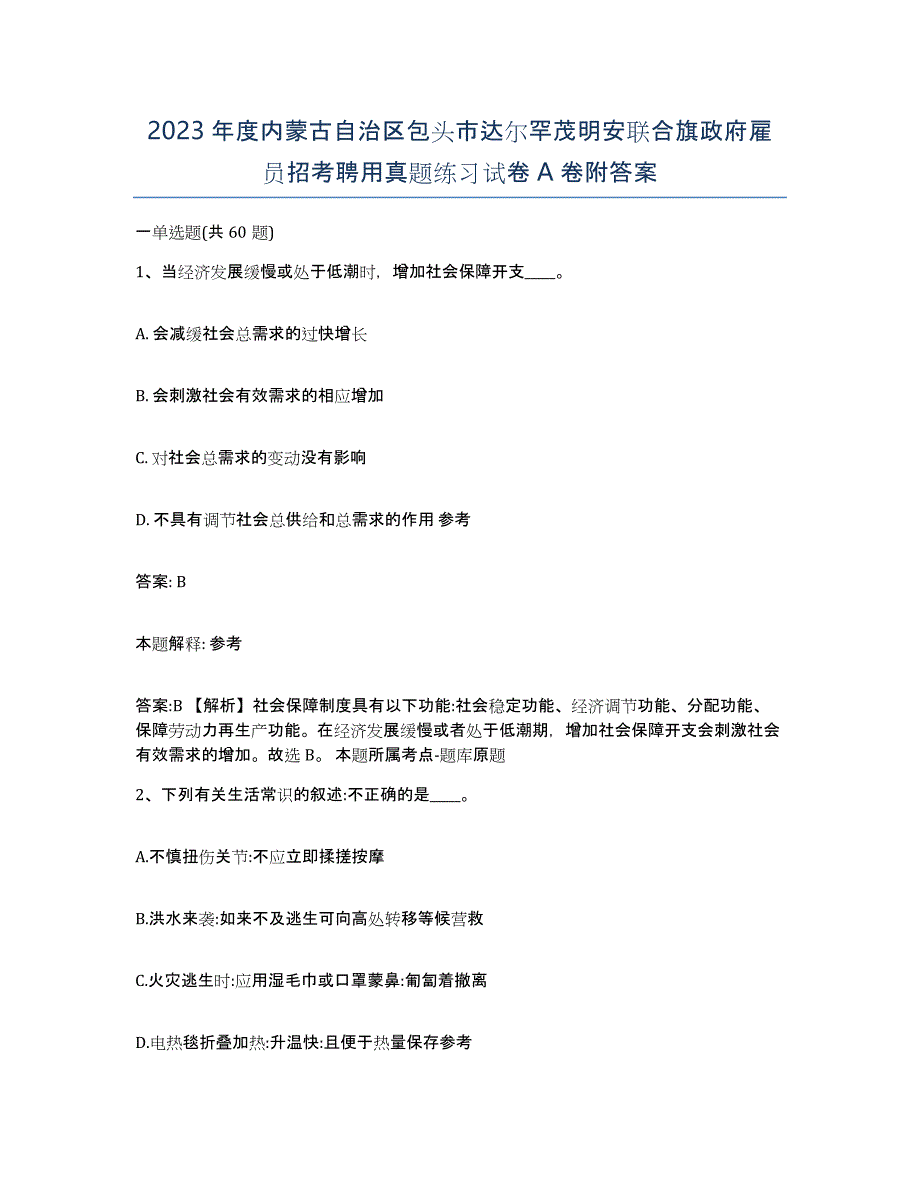 2023 年度内蒙古自治区包头市达尔罕茂明安联合旗政府雇员招考聘用真题练习试卷 A 卷附答案

一单选题(共 60 题)

1、当经济发展缓慢或处于低潮时，增加社会保障开支____。

A. 会减缓社会总需求的过快增长

B. 会刺激社会有效需求的相应增加

C. 对社会总需求的变动没有影响

D. 不具有调节社会总供给和总需求的作用 参考

答案: B

本题解释: 参考

答案:B 【解析】社会保障制度具有以下功能:社会稳定功能、经济调节功能、分配功能、保障劳动力再生产功能。在经济发展缓慢或者处于低潮期，增加社会保障开支会刺激社会有效需求的增加。故选 B。 本题所属考点-题库原题

2、下列有关生活常识的叙述:不正确的是____。

A.不慎扭伤关节:不应立即揉搓按摩

B.洪水来袭:如来不及逃生可向高处转移等候营救

C.火灾逃生时:应用湿毛巾或口罩蒙鼻:匍匐着撤离

D.电热毯折叠加热:升温快:且便于热量保存参考